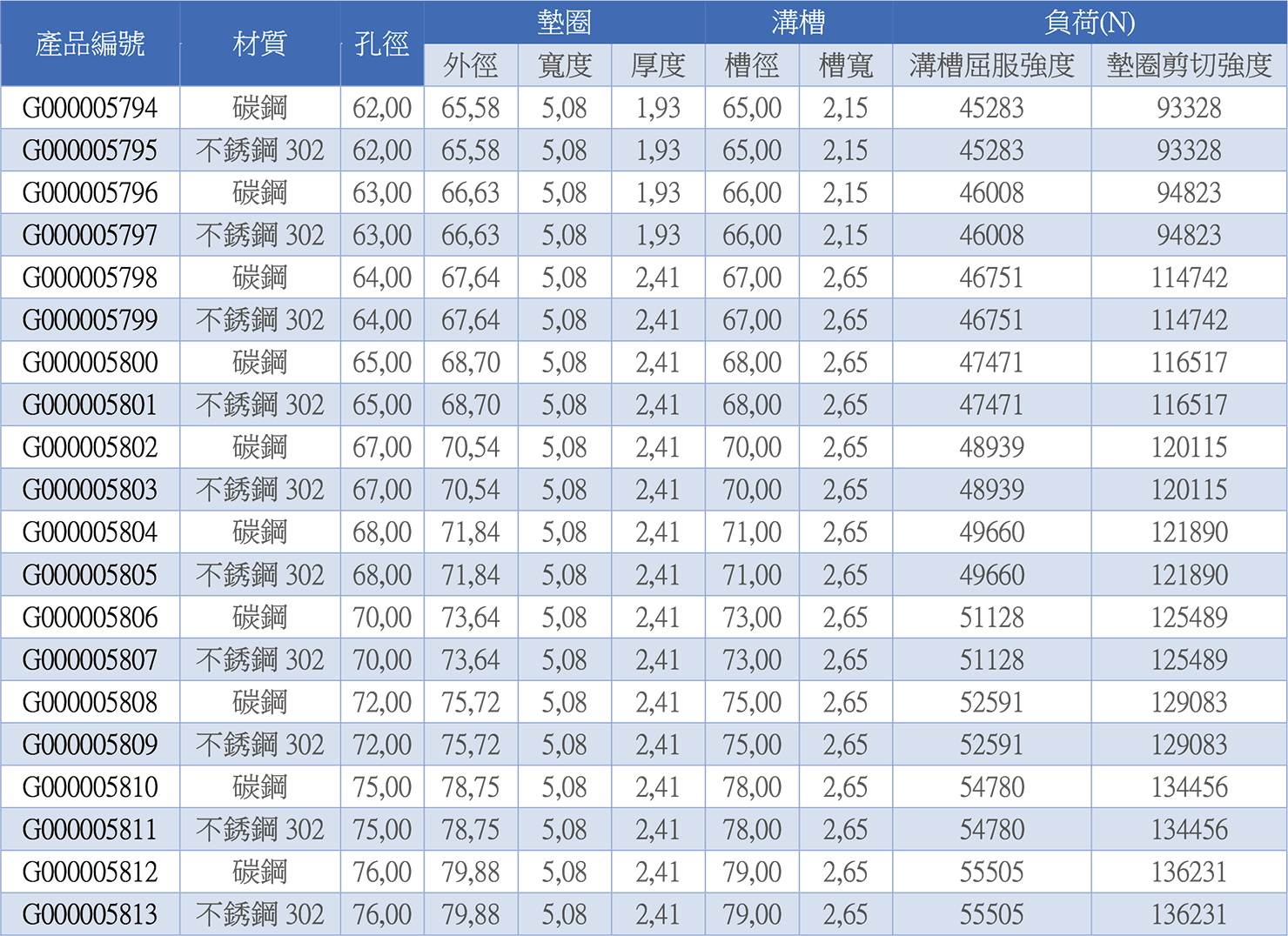 | 產品編號 | 材質 | 孔徑 | 墊圈 外徑 | 墊圈 寬度 | 墊圈 厚度 | 溝槽 槽徑 | 溝槽 槽寬 | 負荷(N) 溝槽屈服強度 | 負荷(N) 墊圈剪切強度 |
|---|---|---|---|---|---|---|---|---|---|
| G000005794 | 碳鋼 | 62,00 | 65,58 | 5,08 | 1,93 | 65,00 | 2,15 | 45283 | 93328 |
| G000005795 | 不銹鋼 302 | 62,00 | 65,58 | 5,08 | 1,93 | 65,00 | 2,15 | 45283 | 93328 |
| G000005796 | 碳鋼 | 63,00 | 66,63 | 5,08 | 1,93 | 66,00 | 2,15 | 46008 | 94823 |
| G000005797 | 不銹鋼 302 | 63,00 | 66,63 | 5,08 | 1,93 | 66,00 | 2,15 | 46008 | 94823 |
| G000005798 | 碳鋼 | 64,00 | 67,64 | 5,08 | 2,41 | 67,00 | 2,65 | 46751 | 114742 |
| G000005799 | 不銹鋼 302 | 64,00 | 67,64 | 5,08 | 2,41 | 67,00 | 2,65 | 46751 | 114742 |
| G000005800 | 碳鋼 | 65,00 | 68,70 | 5,08 | 2,41 | 68,00 | 2,65 | 47471 | 116517 |
| G000005801 | 不銹鋼 302 | 65,00 | 68,70 | 5,08 | 2,41 | 68,00 | 2,65 | 47471 | 116517 |
| G000005802 | 碳鋼 | 67,00 | 70,54 | 5,08 | 2,41 | 70,00 | 2,65 | 48939 | 120115 |
| G000005803 | 不銹鋼 302 | 67,00 | 70,54 | 5,08 | 2,41 | 70,00 | 2,65 | 48939 | 120115 |
| G000005804 | 碳鋼 | 68,00 | 71,84 | 5,08 | 2,41 | 71,00 | 2,65 | 49660 | 121890 |
| G000005805 | 不銹鋼 302 | 68,00 | 71,84 | 5,08 | 2,41 | 71,00 | 2,65 | 49660 | 121890 |
| G000005806 | 碳鋼 | 70,00 | 73,64 | 5,08 | 2,41 | 73,00 | 2,65 | 51128 | 125489 |
| G000005807 | 不銹鋼 302 | 70,00 | 73,64 | 5,08 | 2,41 | 73,00 | 2,65 | 51128 | 125489 |
| G000005808 | 碳鋼 | 72,00 | 75,72 | 5,08 | 2,41 | 75,00 | 2,65 | 52591 | 129083 |
| G000005809 | 不銹鋼 302 | 72,00 | 75,72 | 5,08 | 2,41 | 75,00 | 2,65 | 52591 | 129083 |
| G000005810 | 碳鋼 | 75,00 | 78,75 | 5,08 | 2,41 | 78,00 | 2,65 | 54780 | 134456 |
| G000005811 | 不銹鋼 302 | 75,00 | 78,75 | 5,08 | 2,41 | 78,00 | 2,65 | 54780 | 134456 |
| G000005812 | 碳鋼 | 76,00 | 79,88 | 5,08 | 2,41 | 79,00 | 2,65 | 55505 | 136231 |
| G000005813 | 不銹鋼 302 | 76,00 | 79,88 | 5,08 | 2,41 | 79,00 | 2,65 | 55505 | 136231 |